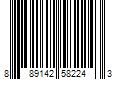 8 89142 58224 3